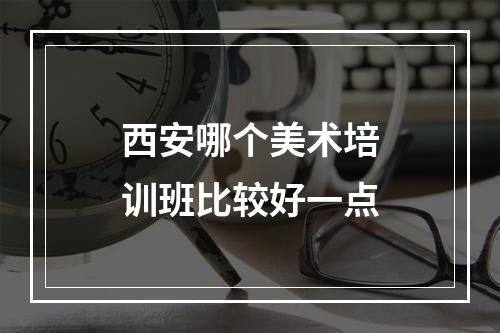 西安哪个美术培训班比较好一点